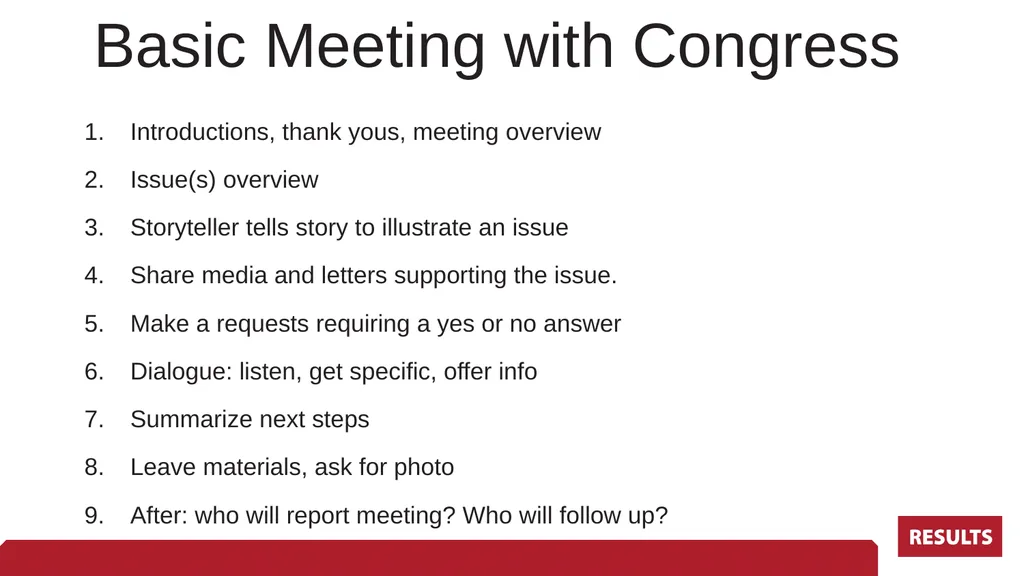 Basic Meeting with Congress

1. Introductions, thank yous, meeting overview
2. Issue(s) overview
3. Storyteller tells story to illustrate an issue
4. Share media and letters supporting the issue.
5. Make a requests requiring a yes or no answer
6. Dialogue: listen, get specific, offer info
7. Summarize next steps
8. Leave materials, ask for photo
9. After: who will report meeting? Who will follow up?

RESULTS